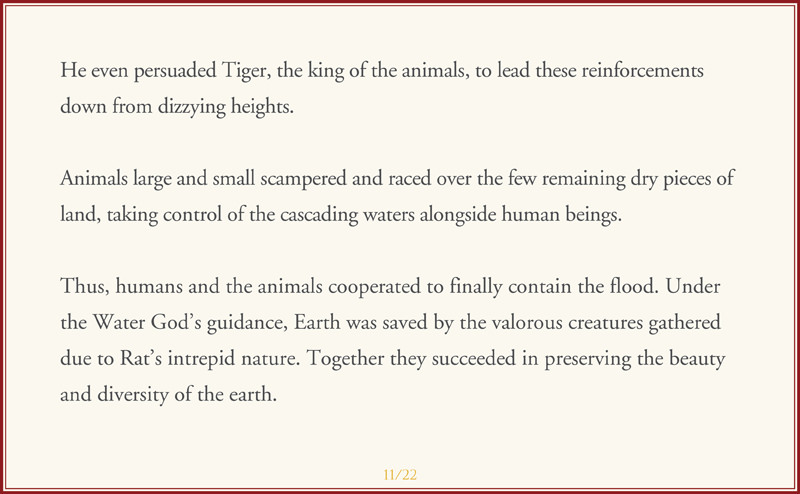 He even persuaded Tiger, the king of the animals, to lead these reinforcements down from dizzying heights.

Animals large and small scampered and raced over the few remaining dry pieces of land, taking control of the cascading waters alongside human beings.

Thus, humans and the animals cooperated to finally contain the flood. Under the Water God's guidance, Earth was saved by the valorous creatures gathered due to Rat's intrepid nature. Together they succeeded in preserving the beauty and diversity of the earth.

11/22